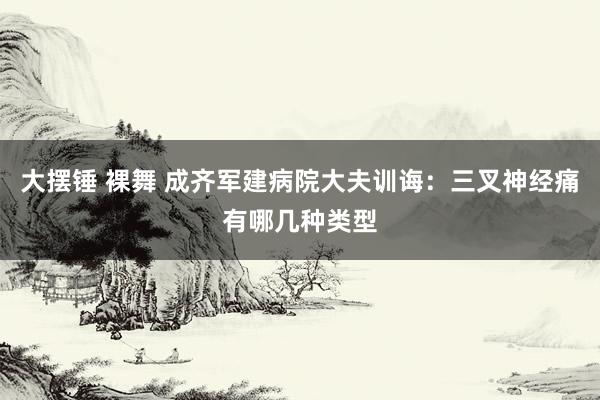 大摆锤 裸舞 成齐军建病院大夫训诲：三叉神经痛有哪几种类型